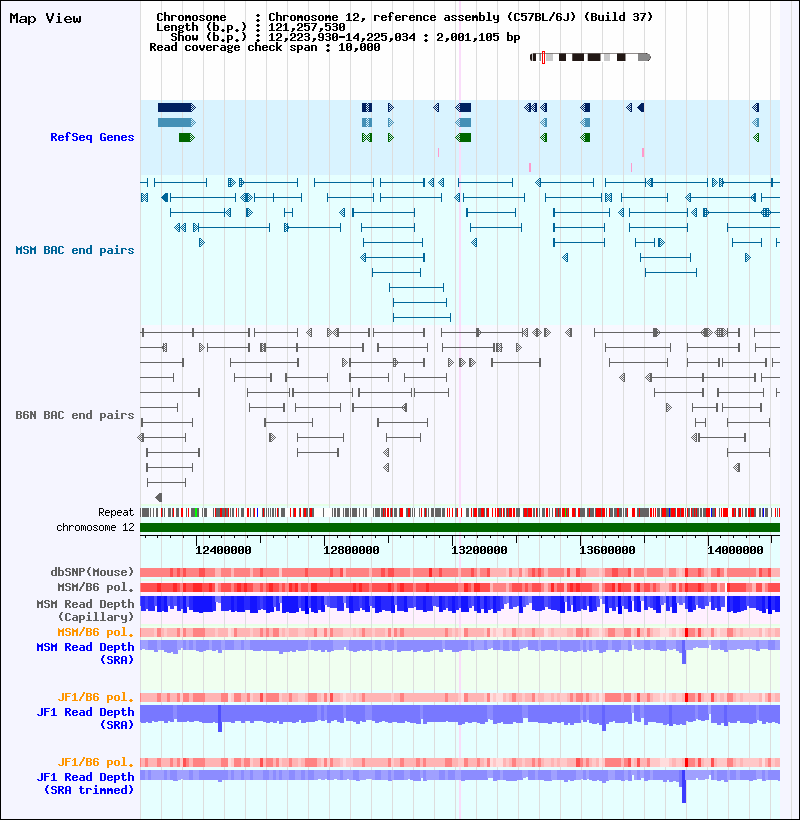 Map View

Chromosome : Chromosome 12, reference assembly (C57BL/6J) (Build 37)
Length (b.p.) : 121,257,530
Show (b.p.) : 12,223,930-14,225,034 : 2,001,105 bp
Read coverage check span : 10,000

RefSeq Genes

MSM BAC end pairs

B6N BAC end pairs

Repeat
chromosome 12

12400000 12800000 13200000 13600000 14000000

dbSNP(Mouse)
MSM/B6 pol.
MSM Read Depth (Capillary)
MSM/B6 pol.
MSM Read Depth (SRA)

JF1/B6 pol.
JF1 Read Depth (SRA)

JF1/B6 pol.
JF1 Read Depth (SRA trimmed)